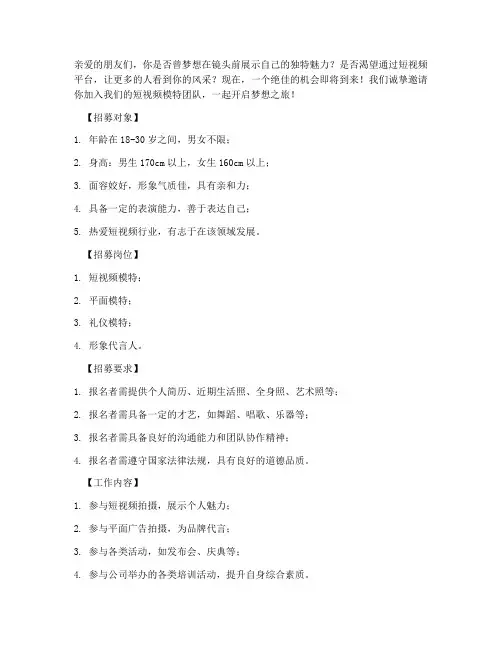 亲爱的朋友们，你是否曾梦想在镜头前展示自己的独特魅力？是否渴望通过短视频平台，让更多的人看到你的风采？现在，一个绝佳的机会即将到来！我们诚挚邀请你加入我们的短视频模特团队，一起开启梦想之旅！

【招募对象】

1. 年龄在 18-30 岁之间，男女不限；

2. 身高：男生 170cm 以上，女生 160cm 以上；

3. 面容姣好，形象气质佳，具有亲和力；

4. 具备一定的表演能力，善于表达自己；

5. 热爱短视频行业，有志于在该领域发展。

【招募岗位】

1. 短视频模特；

2. 平面模特；

3. 礼仪模特；

4. 形象代言人。

【招募要求】

1. 报名者需提供个人简历、近期生活照、全身照、艺术照等；

2. 报名者需具备一定的才艺，如舞蹈、唱歌、乐器等；

3. 报名者需具备良好的沟通能力和团队协作精神；

4. 报名者需遵守国家法律法规，具有良好的道德品质。

【工作内容】

1. 参与短视频拍摄，展示个人魅力；

2. 参与平面广告拍摄，为品牌代言；

3. 参与各类活动，如发布会、庆典等；

4. 参与公司举办的各类培训活动，提升自身综合素质。